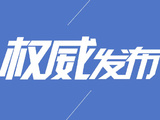 权威发布